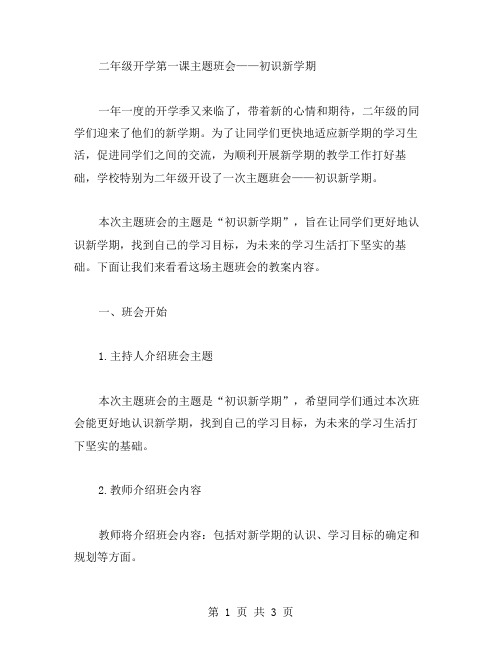 二年级开学第一课主题班会——初识新学期

一年一度的开学季又来临了，带着新的心情和期待，二年级的同学们迎来了他们的新学期。为了让同学们更快地适应新学期的学习生活，促进同学们之间的交流，为顺利开展新学期的教学工作打好基础，学校特别为二年级开设了一次主题班会——初识新学期。

本次主题班会的主题是“初识新学期”，旨在让同学们更好地认识新学期，找到自己的学习目标，为未来的学习生活打下坚实的基础。下面让我们来看看这场主题班会的教案内容。

一、班会开始

1.主持人介绍班会主题

本次主题班会的主题是“初识新学期”，希望同学们通过本次班会能更好地认识新学期，找到自己的学习目标，为未来的学习生活打下坚实的基础。

2.教师介绍班会内容

教师将介绍班会内容：包括对新学期的认识、学习目标的确定和规划等方面。

第 1 页 共 3 页